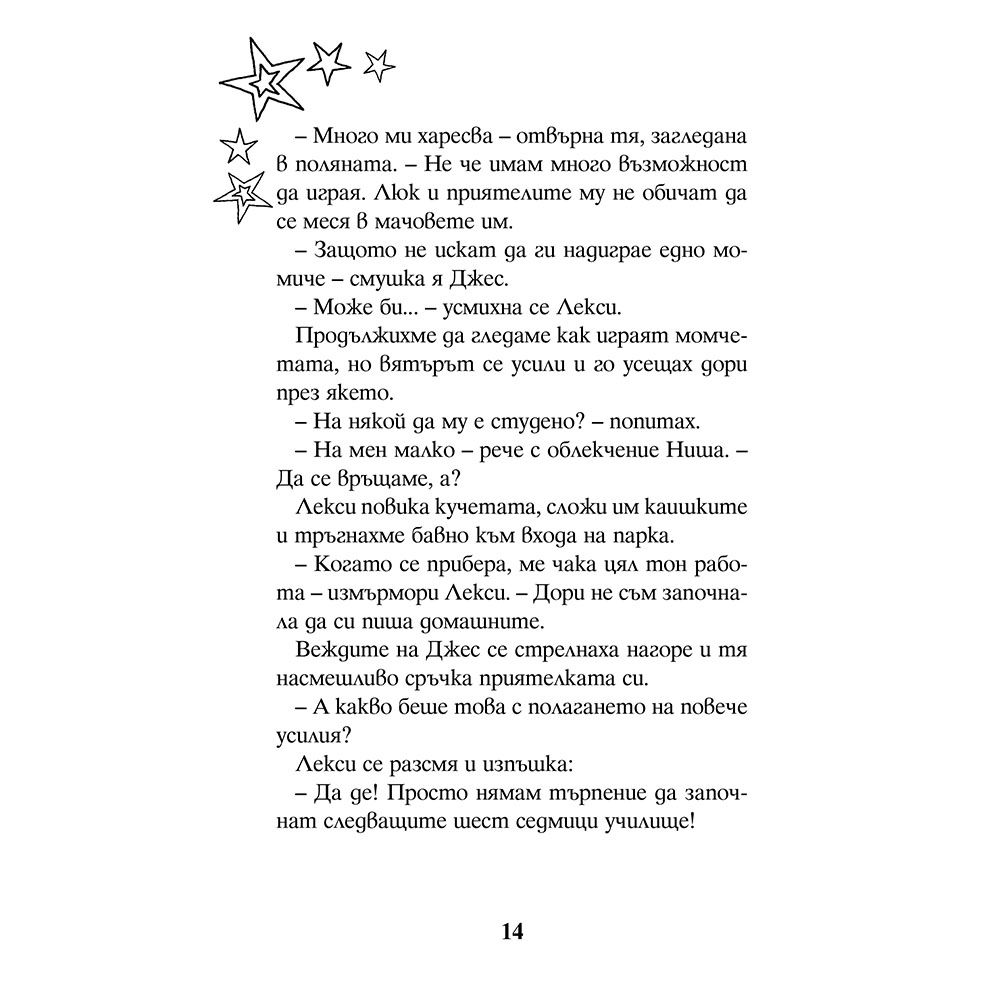 – Много ми харесва – отвърна тя, загледана в поляната. – Не че имам много възможност да играя. Люк и приятелите му не обичат да се меся в мачовете им.

– Защото не искат да ги надиграе едно момиче – смушка я Джес.

– Може би... – усмихна се Лекси.

Продължихме да гледаме как играят момчетата, но вятърът се усили и го усещах дори през якето.

– На някой да му е студено? – попитах.

– На мен малко – рече с облекчение Ниша. – Да се връщаме, а?

Лекси повика кучетата, сложи им каишките и тръгнахме бавно към входа на парка.

– Когато се прибера, ме чака цял тон работа – измърмори Лекси. – Дори не съм започнала да си пиша домашните.

Веждите на Джес се стрелнаха нагоре и тя насмешливо сръчка приятелката си.

– А какво беше това с полагането на повече усилия?

Лекси се разсмя и изпъшка:

– Да де! Просто нямам търпение да започнат следващите шест седмици училище!

14